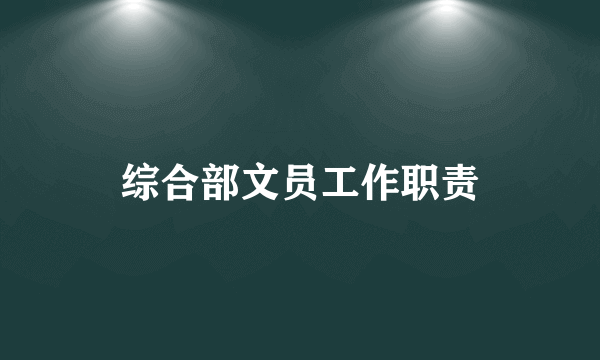 综合部文员工作职责